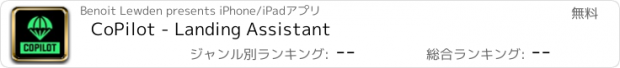 COPILOT

Benoit Lewden presents iPhone/iPadアプリ

無料

CoPilot - Landing Assistant

ジャンル別ランキング: --

総合ランキング: --